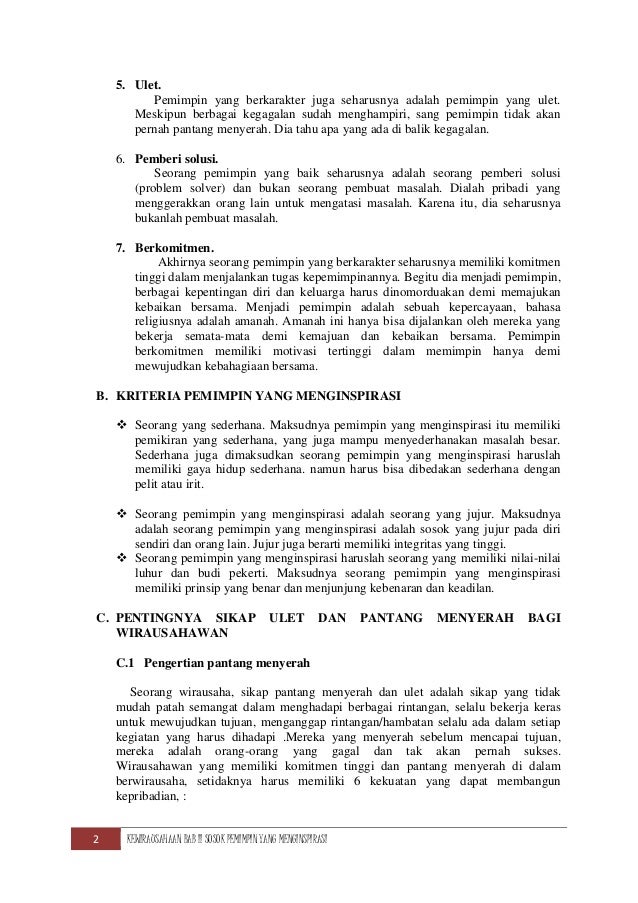 5. Ulet.

Pemimpin yang berkarakter juga seharusnya adalah pemimpin yang ulet. Meskipun berbagai kegagalan sudah menghampiri, sang pemimpin tidak akan pernah pantang menyerah. Dia tahu apa yang ada di balik kegagalan.

6. Pemberi solusi.

Seorang pemimpin yang baik seharusnya adalah seorang pemberi solusi (problem solver) dan bukan seorang pembuat masalah. Dialah pribadi yang menggerakkan orang lain untuk mengatasi masalah. Karena itu, dia seharusnya bukanlah pembuat masalah.

7. Berkomitmen.

Akhirnya seorang pemimpin yang berkarakter seharusnya memiliki komitmen tinggi dalam menjalankan tugas kepemimpinannya. Begitu dia menjadi pemimpin, berbagai kepentingan diri dan keluarga harus dinomorduakan demi memajukan kebaikan bersama. Menjadi pemimpin adalah sebuah kepercayaan, bahasa religiusnya adalah amanah. Amanah ini hanya bisa dijalankan oleh mereka yang bekerja semata-mata demi kemajuan dan kebaikan bersama. Pemimpin berkomitmen memiliki motivasi tertinggi dalam memimpin hanya demi mewujudkan kebahagiaan bersama.

B. KRITERIA PEMIMPIN YANG MENGINSPIRASI

❖ Seorang yang sederhana. Maksudnya pemimpin yang menginspirasi itu memiliki pemikiran yang sederhana, yang juga mampu menyederhanakan masalah besar. Sederhana juga dimaksudkan seorang pemimpin yang menginspirasi haruslah memiliki gaya hidup sederhana. namun harus bisa dibedakan sederhana dengan pelit atau irit.

❖ Seorang pemimpin yang menginspirasi adalah seorang yang jujur. Maksudnya adalah seorang pemimpin yang menginspirasi adalah sosok yang jujur pada diri sendiri dan orang lain. Jujur juga berarti memiliki integritas yang tinggi.

❖ Seorang pemimpin yang menginspirasi haruslah seorang yang memiliki nilai-nilai luhur dan budi pekerti. Maksudnya seorang pemimpin yang menginspirasi memiliki prinsip yang benar dan menjunjung kebenaran dan keadilan.

C. PENTINGNYA SIKAP ULET DAN PANTANG MENYERAH BAGI WIRAUSAHAWAN

C.1 Pengertian pantang menyerah

Seorang wirausaha, sikap pantang menyerah dan ulet adalah sikap yang tidak mudah patah semangat dalam menghadapi berbagai rintangan, selalu bekerja keras untuk mewujudkan tujuan, menganggap rintangan/hambatan selalu ada dalam setiap kegiatan yang harus dihadapi .Mereka yang menyerah sebelum mencapai tujuan, mereka adalah orang-orang yang gagal dan tak akan pernah sukses. Wirausahawan yang memiliki komitmen tinggi dan pantang menyerah di dalam berwirausaha, setidaknya harus memiliki 6 kekuatan yang dapat membangun kepribadian, :

2 KEWIRAUSAHAAN BAB III SOSOK PEMIMPIN YANG MENGINSPIRASI